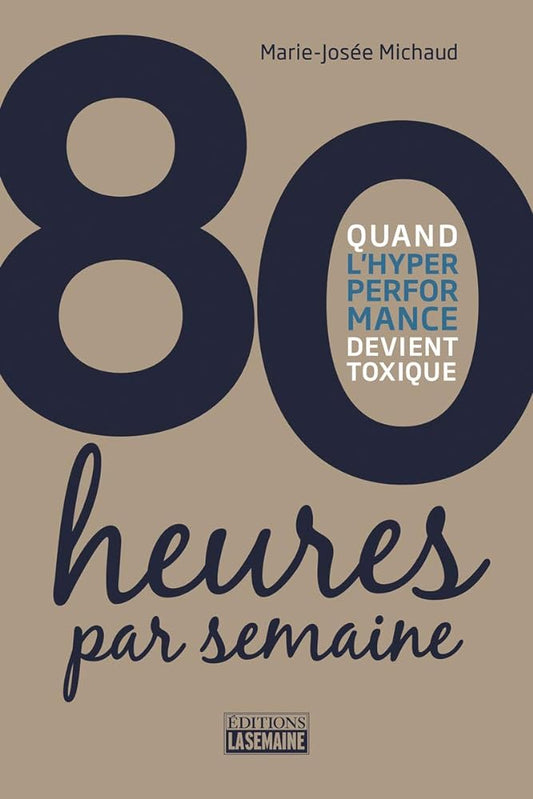 Marie-Josée Michaud

80

QUAND L'HYPER PERFOR MANCE DEVIENT TOXIQUE

heures par semaine

ÉDITIONS LASEMAINE